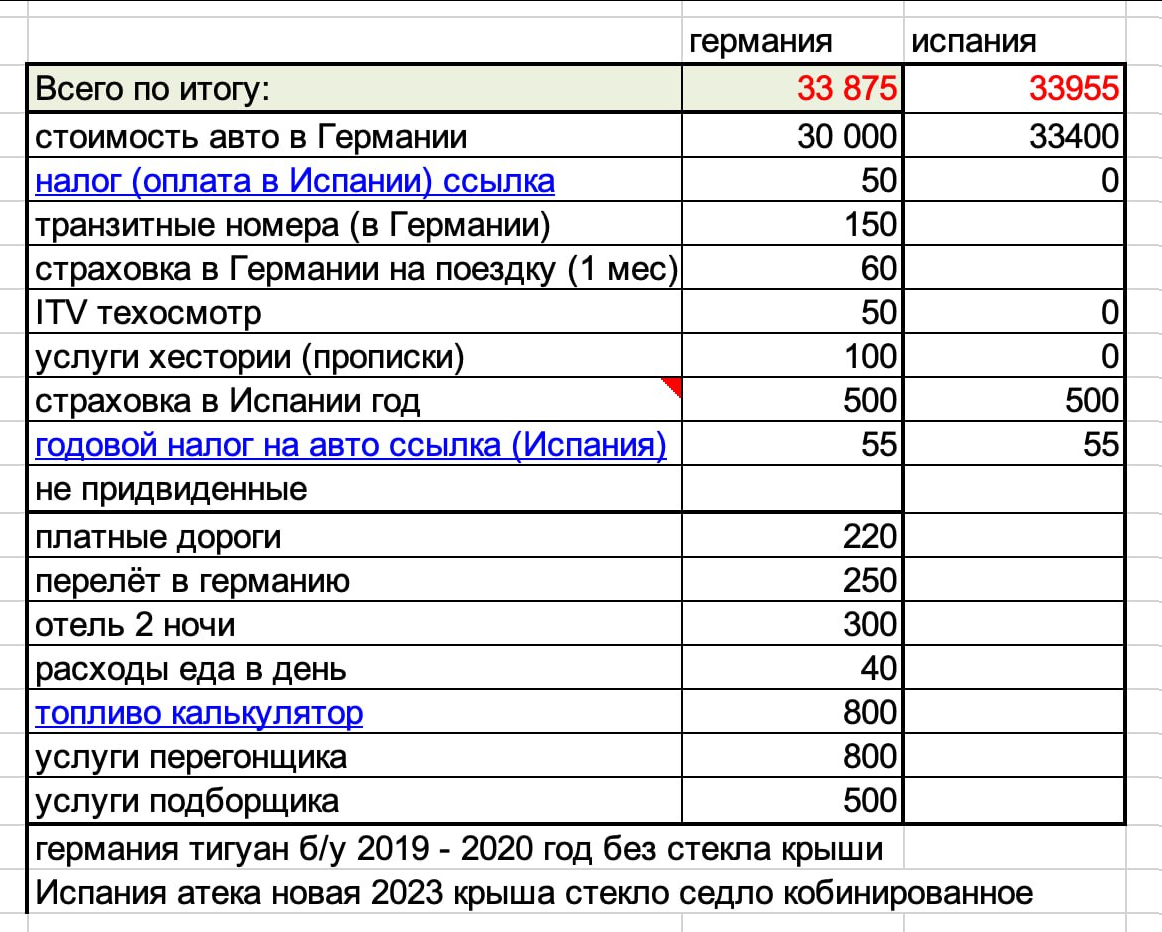 | | германия | испания |
|---|---|---|
| Всего по итогу: | 33 875 | 33955 |
| стоимость авто в Германии | 30 000 | 33400 |
| налог (оплата в Испании) ссылка | 50 | 0 |
| транзитные номера (в Германии) | 150 | |
| страховка в Германии на поездку (1 мес) | 60 | |
| ITV техосмотр | 50 | 0 |
| услуги хестории (прописки) | 100 | 0 |
| страховка в Испании год | 500 | 500 |
| годовой налог на авто ссылка (Испания) | 55 | 55 |
| не придвиденные | | |
| платные дороги | 220 | |
| перелёт в германию | 250 | |
| отель 2 ночи | 300 | |
| расходы еда в день | 40 | |
| топливо калькулятор | 800 | |
| услуги перегонщика | 800 | |
| услуги подборщика | 500 | |

германия тигуан б/у 2019 - 2020 год без стекла крыши
Испания атека новая 2023 крыша стекло седло кобинированное